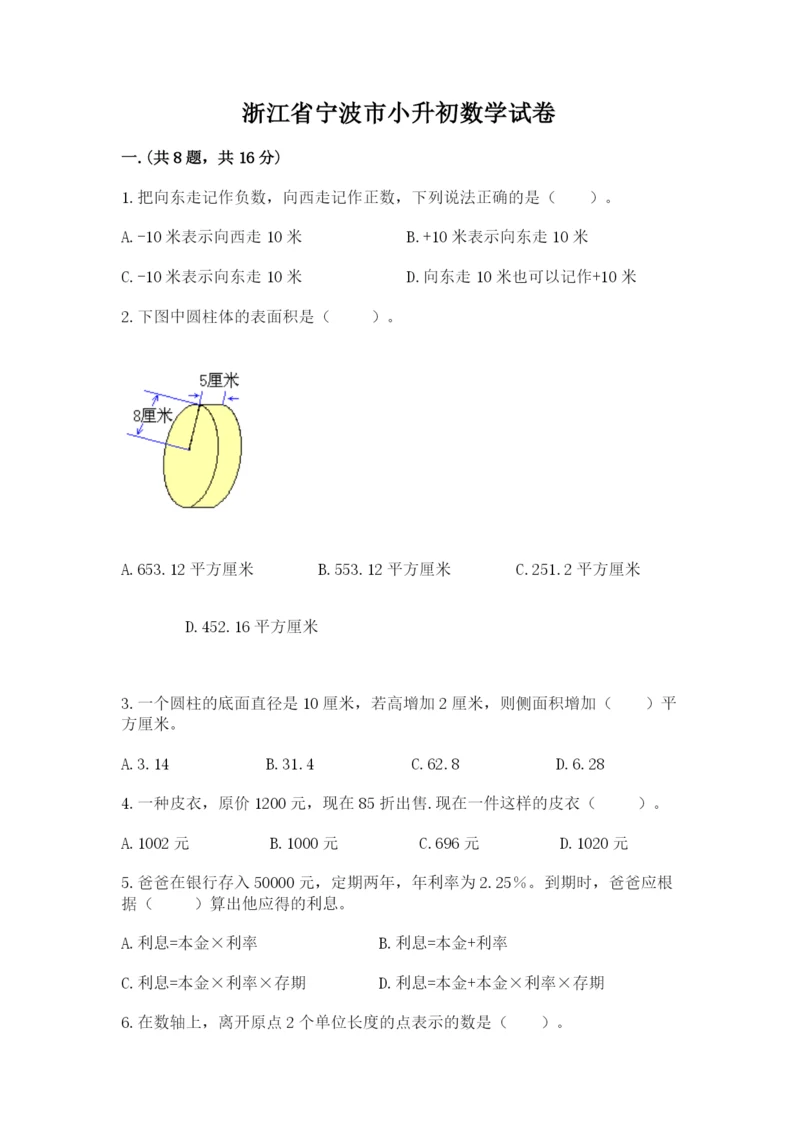 浙江省宁波市小升初数学试卷

一.(共8题，共16分)

1.把向东走记作负数，向西走记作正数，下列说法正确的是（　　）。

A.-10米表示向西走10米

B.+10米表示向东走10米

C.-10米表示向东走10米

D.向东走10米也可以记作+10米

2.下图中圆柱体的表面积是（　　）。

5厘米

8厘米

A.653.12平方厘米

B.553.12平方厘米

C.251.2平方厘米

D.452.16平方厘米

3.一个圆柱的底面直径是10厘米，若高增加2厘米，则侧面积增加（　　）平方厘米。

A.3.14

B.31.4

C.62.8

D.6.28

4.一种皮衣，原价1200元，现在85折出售.现在一件这样的皮衣（　　）。

A.1002元

B.1000元

C.696元

D.1020元

5.爸爸在银行存入50000元，定期两年，年利率为2.25%。到期时，爸爸应根据（　　）算出他应得的利息。

A.利息=本金×利率

B.利息=本金+利率

C.利息=本金×利率×存期

D.利息=本金+本金×利率×存期

6.在数轴上，离开原点2个单位长度的点表示的数是（　　）。